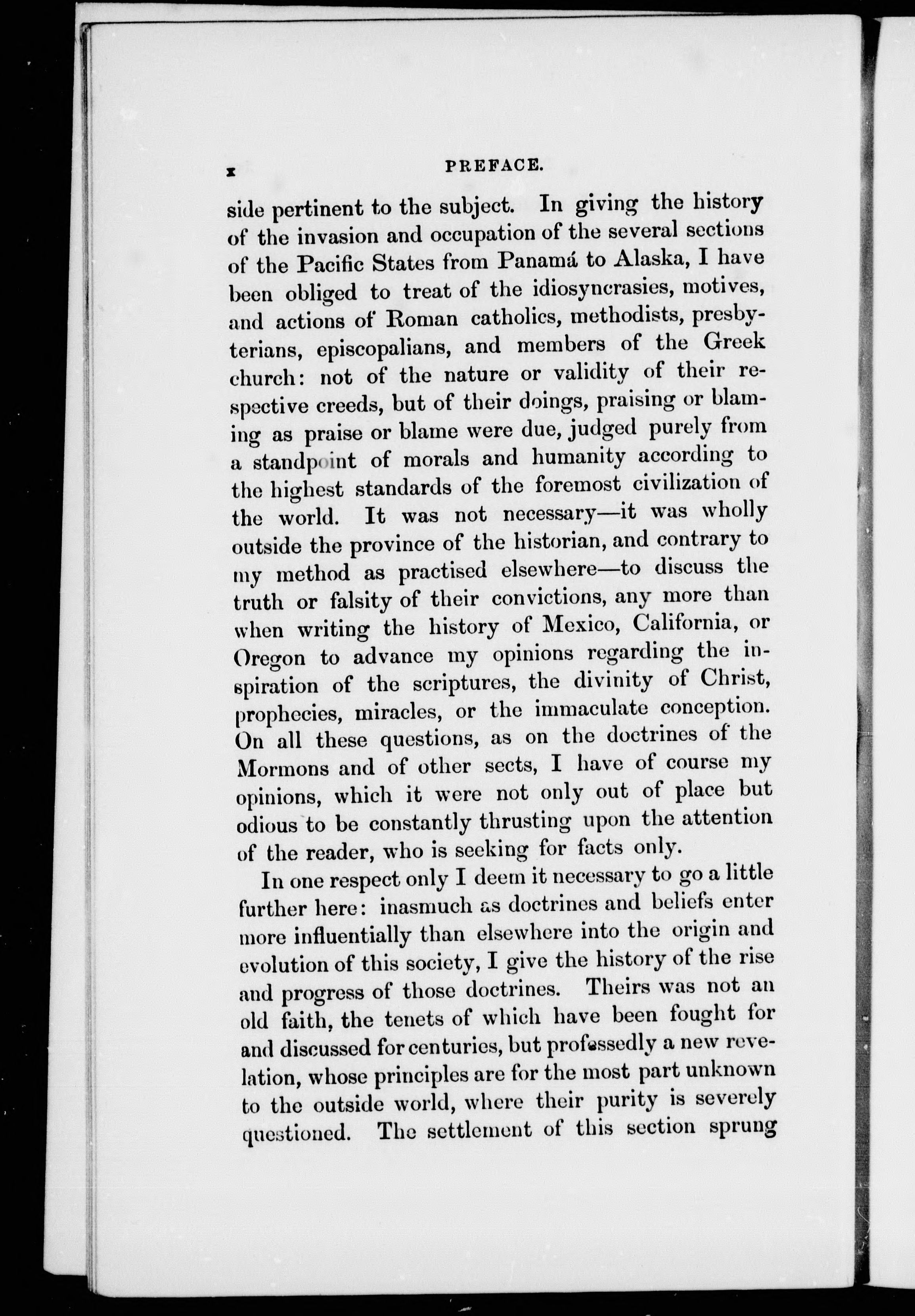 x PREFACE.

side pertinent to the subject. In giving the history of the invasion and occupation of the several sections of the Pacific States from Panamá to Alaska, I have been obliged to treat of the idiosyncrasies, motives, and actions of Roman catholics, methodists, presbyterians, episcopalians, and members of the Greek church: not of the nature or validity of their respective creeds, but of their doings, praising or blaming as praise or blame were due, judged purely from a standpoint of morals and humanity according to the highest standards of the foremost civilization of the world. It was not necessary—it was wholly outside the province of the historian, and contrary to my method as practised elsewhere—to discuss the truth or falsity of their convictions, any more than when writing the history of Mexico, California, or Oregon to advance my opinions regarding the inspiration of the scriptures, the divinity of Christ, prophecies, miracles, or the immaculate conception. On all these questions, as on the doctrines of the Mormons and of other sects, I have of course my opinions, which it were not only out of place but odious to be constantly thrusting upon the attention of the reader, who is seeking for facts only.

In one respect only I deem it necessary to go a little further here: inasmuch as doctrines and beliefs enter more influentially than elsewhere into the origin and evolution of this society, I give the history of the rise and progress of those doctrines. Theirs was not an old faith, the tenets of which have been fought for and discussed for centuries, but professedly a new revelation, whose principles are for the most part unknown to the outside world, where their purity is severely questioned. The settlement of this section sprung